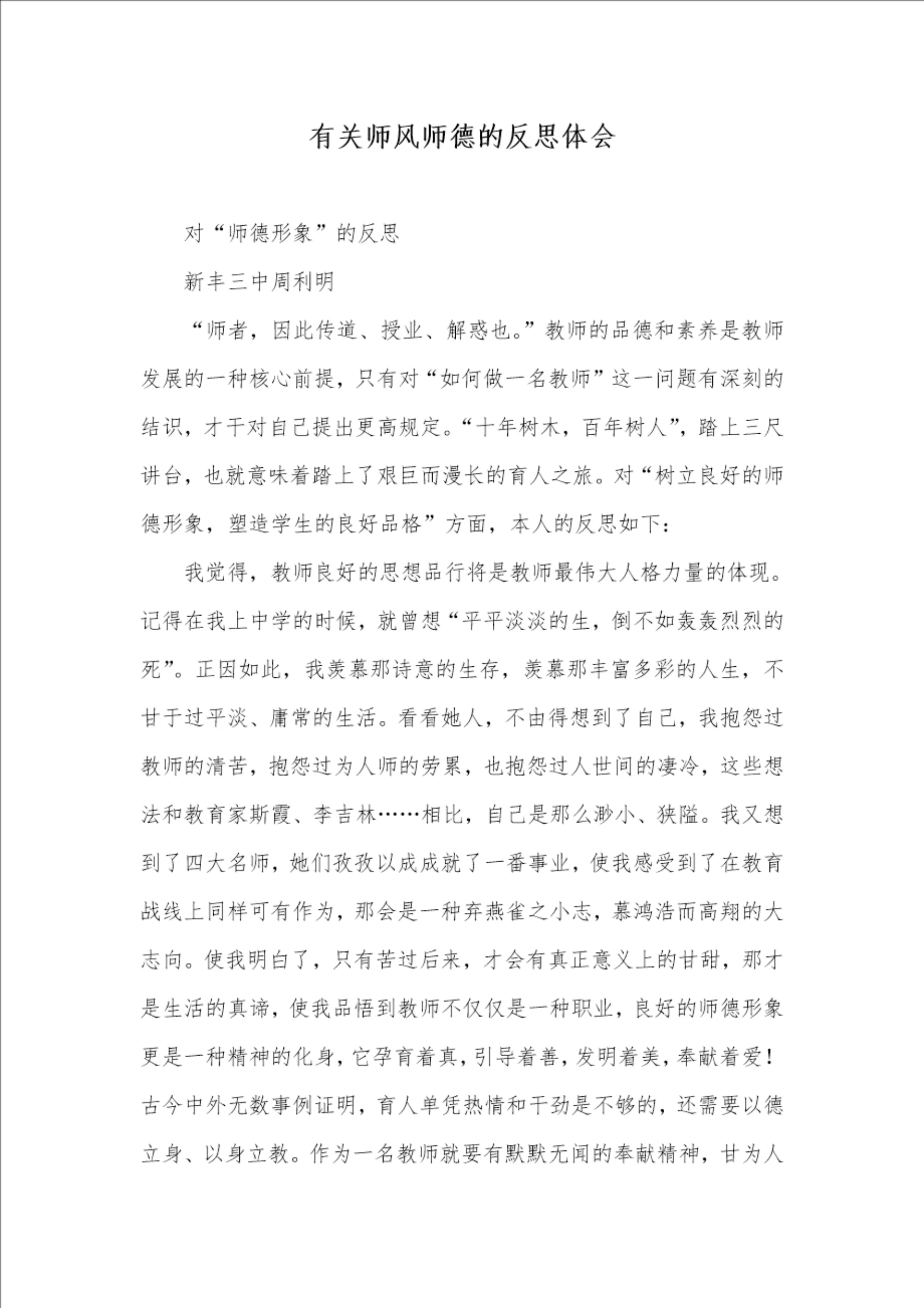 有关师风师德的反思体会

对“师德形象”的反思

新丰三中周利明

“师者，因此传道、授业、解惑也。”教师的品德和素养是教师发展的一种核心前提，只有对“如何做一名教师”这一问题有深刻的结识，才干对自己提出更高规定。“十年树木，百年树人”，踏上三尺讲台，也就意味着踏上了艰巨而漫长的育人之旅。对“树立良好的师德形象，塑造学生的良好品格”方面，本人的反思如下：

我觉得，教师良好的思想品行将是教师最伟大人格力量的体现。记得在我上中学的时候，就曾想“平平淡淡的生，倒不如轰轰烈烈的死”。正因如此，我羡慕那诗意的生存，羡慕那丰富多彩的人生，不甘于过平淡、庸常的生活。看看她人，不由得想到了自己，我抱怨过教师的清苦，抱怨过为人师的劳累，也抱怨过人世间的凄冷，这些想法和教育家斯霞、李吉林……相比，自己是那么渺小、狭隘。我又想到了四大名师，她们孜孜以成成就了一番事业，使我感受到了在教育战线上同样可有作为，那会是一种弃燕雀之小志，慕鸿浩而高翔的大志向。使我明白了，只有苦过后来，才会有真正意义上的甘甜，那才是生活的真谛，使我品悟到教师不仅仅是一种职业，良好的师德形象更是一种精神的化身，它孕育着真，引导着善，发明着美，奉献着爱！古今中外无数事例证明，育人单凭热情和干劲是不够的，还需要以德立身、以身立教。作为一名教师就要有默默无闻的奉献精神，甘为人